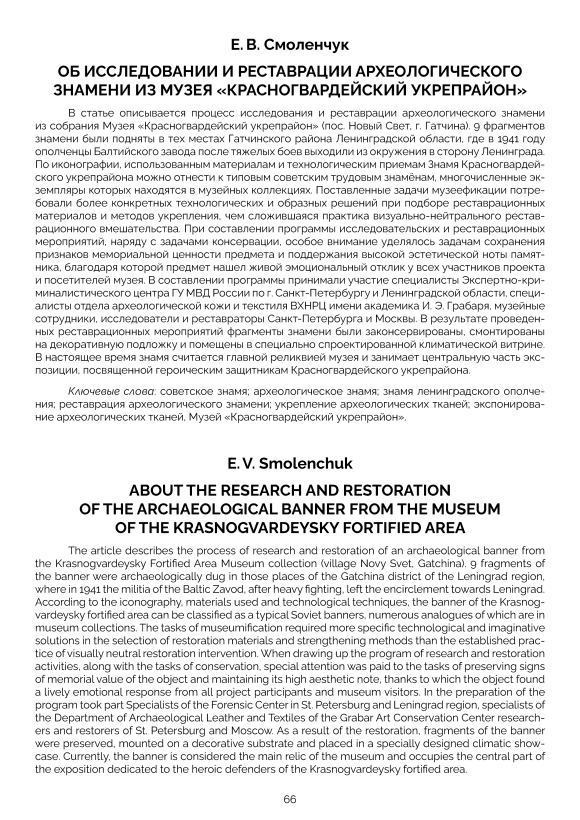 Е. В. Смоленчук

ОБ ИССЛЕДОВАНИИ И РЕСТАВРАЦИИ АРХЕОЛОГИЧЕСКОГО ЗНАМЕНИ ИЗ МУЗЕЯ «КРАСНОГВАРДЕЙСКИЙ УКРЕПРАЙОН»

В статье описывается процесс исследования и реставрации археологического знамени из собрания Музея «Красногвардейский укрепрайон» (пос. Новый Свет, г. Гатчина). 9 фрагментов знамени были подняты в тех местах Гатчинского района Ленинградской области, где в 1941 году ополченцы Балтийского завода после тяжелых боев выходили из окружения в сторону Ленинграда. По иконографии, использованным материалам и технологическим приемам Знамя Красногвардейского укрепрайона можно отнести к типовым советским трудовым знамёнам, многочисленные экземпляры которых находятся в музейных коллекциях. Поставленные задачи музеефикации потребовали более конкретных технологических и образных решений при подборе реставрационных материалов и методов укрепления, чем сложившаяся практика визуально-нейтрального реставрационного вмешательства. При составлении программы исследовательских и реставрационных мероприятий, наряду с задачами консервации, особое внимание уделялось задачам сохранения признаков мемориальной ценности предмета и поддержания высокой эстетической ноты памятника, благодаря которой предмет нашел живой эмоциональный отклик у всех участников проекта и посетителей музея. В составлении программы принимали участие специалисты Экспертно-криминалистического центра ГУ МВД России по г. Санкт-Петербургу и Ленинградской области, специалисты отдела археологической кожи и текстиля ВХНРЦ имени академика И. Э. Грабаря, музейные сотрудники, исследователи и реставраторы Санкт-Петербурга и Москвы. В результате проведенных реставрационных мероприятий фрагменты знамени были законсервированы, смонтированы на декоративную подложку и помещены в специально спроектированной климатической витрине. В настоящее время знамя считается главной реликвией музея и занимает центральную часть экспозиции, посвященной героическим защитникам Красногвардейского укрепрайона.

Ключевые слова: советское знамя; археологическое знамя; знамя ленинградского ополчения; реставрация археологического знамени; укрепление археологических тканей; экспонирование археологических тканей, Музей «Красногвардейский укрепрайон».

E. V. Smolenchuk

ABOUT THE RESEARCH AND RESTORATION OF THE ARCHAEOLOGICAL BANNER FROM THE MUSEUM OF THE KRASNOGVARDEYSKY FORTIFIED AREA

The article describes the process of research and restoration of an archaeological banner from the Krasnogvardeysky Fortified Area Museum collection (village Novy Svet, Gatchina). 9 fragments of the banner were archaeologically dug in those places of the Gatchina district of the Leningrad region, where in 1941 the militia of the Baltic Zavod, after heavy fighting, left the encirclement towards Leningrad. According to the iconography, materials used and technological techniques, the banner of the Krasnogvardeysky fortified area can be classified as a typical Soviet banners, numerous analogues of which are in museum collections. The tasks of museumification required more specific technological and imaginative solutions in the selection of restoration materials and strengthening methods than the established practice of visually neutral restoration intervention. When drawing up the program of research and restoration activities, along with the tasks of conservation, special attention was paid to the tasks of preserving signs of memorial value of the object and maintaining its high aesthetic note, thanks to which the object found a lively emotional response from all project participants and museum visitors. In the preparation of the program took part Specialists of the Forensic Center in St. Petersburg and Leningrad region, specialists of the Department of Archaeological Leather and Textiles of the Grabar Art Conservation Center researchers and restorers of St. Petersburg and Moscow. As a result of the restoration, fragments of the banner were preserved, mounted on a decorative substrate and placed in a specially designed climatic showcase. Currently, the banner is considered the main relic of the museum and occupies the central part of the exposition dedicated to the heroic defenders of the Krasnogvardeysky fortified area.

66